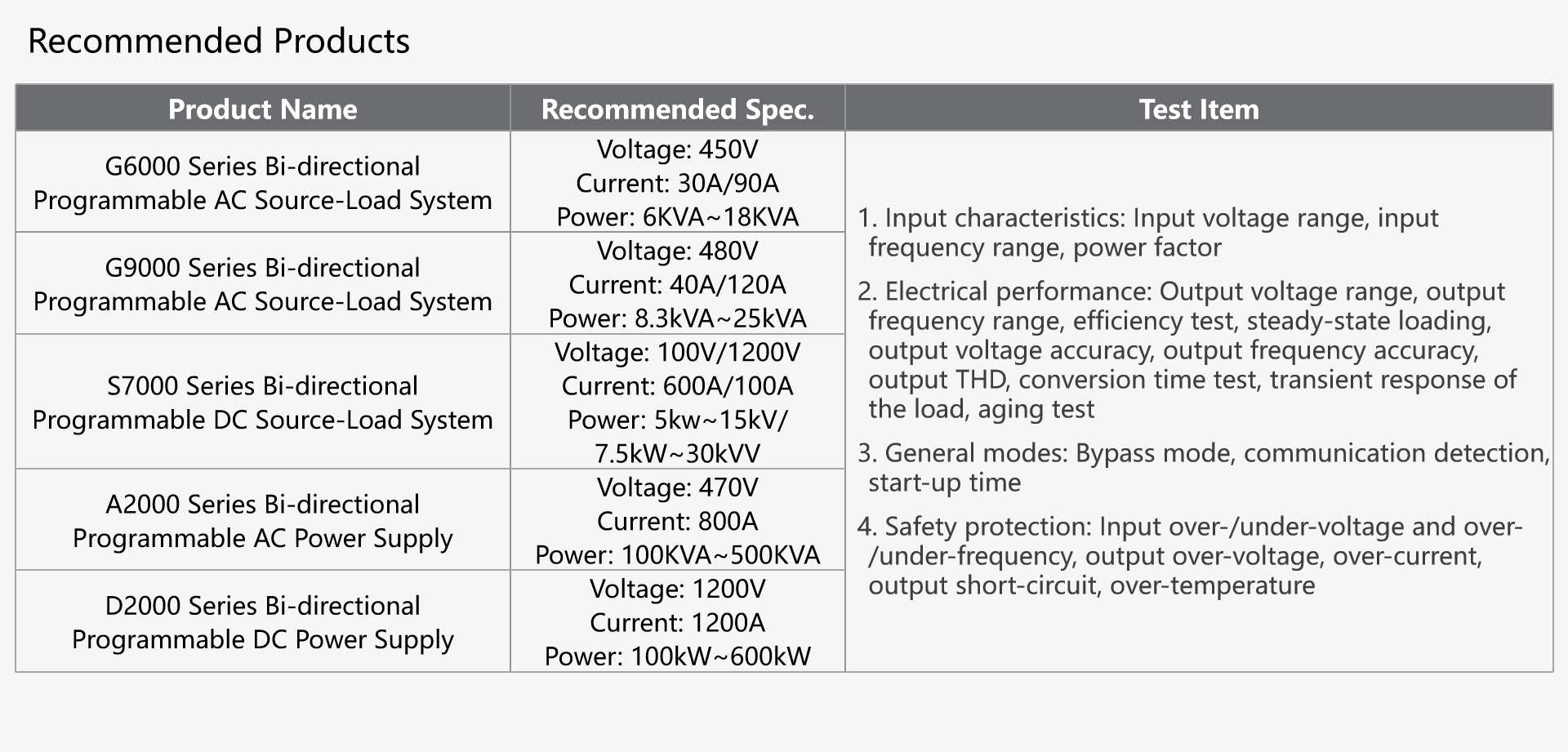 Recommended Products

| Product Name | Recommended Spec. | Test Item |
|---|---|---|
| G6000 Series Bi-directional Programmable AC Source-Load System | Voltage: 450V Current: 30A/90A Power: 6KVA~18KVA | 1. Input characteristics: Input voltage range, input frequency range, power factor 2. Electrical performance: Output voltage range, output frequency range, efficiency test, steady-state loading, output voltage accuracy, output frequency accuracy, output THD, conversion time test, transient response of the load, aging test 3. General modes: Bypass mode, communication detection, start-up time 4. Safety protection: Input over-/under-voltage and over-/under-frequency, output over-voltage, over-current, output short-circuit, over-temperature |
| G9000 Series Bi-directional Programmable AC Source-Load System | Voltage: 480V Current: 40A/120A Power: 8.3kVA~25kVA | |
| S7000 Series Bi-directional Programmable DC Source-Load System | Voltage: 100V/1200V Current: 600A/100A Power: 5kw~15kV/ 7.5kW~30kVV | |
| A2000 Series Bi-directional Programmable AC Power Supply | Voltage: 470V Current: 800A Power: 100KVA~500KVA | |
| D2000 Series Bi-directional Programmable DC Power Supply | Voltage: 1200V Current: 1200A Power: 100kW~600kW | |